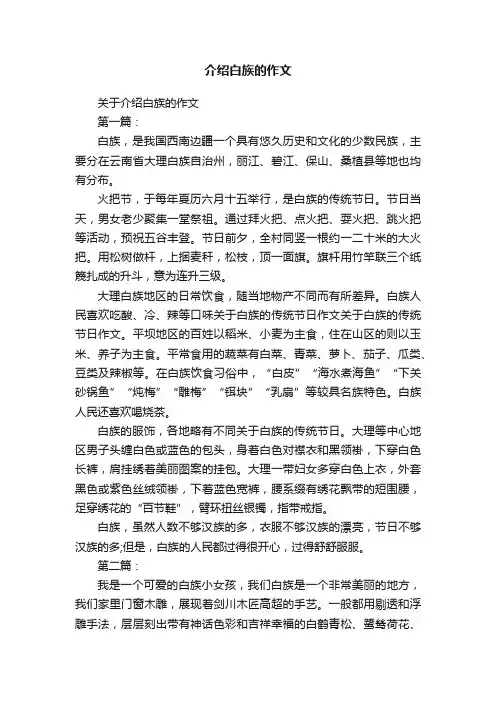 介绍白族的作文

关于介绍白族的作文

第一篇：

白族，是我国西南边疆一个具有悠久历史和文化的少数民族，主要分在云南省大理白族自治州，丽江、碧江、保山、桑植县等地也均有分布。

火把节，于每年夏历六月十五举行，是白族的传统节日。节日当天，男女老少聚集一堂祭祖。通过拜火把、点火把、耍火把、跳火把等活动，预祝五谷丰登。节日前夕，全村同竖一根约一二十米的大火把。用松树做杆，上捆麦秆，松枝，顶一面旗。旗杆用竹竿联三个纸篾扎成的升斗，意为连升三级。

大理白族地区的日常饮食，随当地物产不同而有所差异。白族人民喜欢吃酸、冷、辣等口味关于白族的传统节日作文关于白族的传统节日作文。平坝地区的百姓以稻米、小麦为主食，住在山区的则以玉米、荞子为主食。平常食用的蔬菜有白菜、青菜、萝卜、茄子、瓜类、豆类及辣椒等。在白族饮食习俗中，“白皮”“海水煮海鱼”“下关砂锅鱼”“炖梅”“雕梅”“饵块”“乳扇”等较具名族特色。白族人民还喜欢喝烧茶。

白族的服饰，各地略有不同关于白族的传统节日。大理等中心地区男子头缠白色或蓝色的包头，身着白色对襟衣和黑领褂，下穿白色长裤，肩挂绣着美丽图案的挂包。大理一带妇女多穿白色上衣，外套黑色或紫色丝绒领褂，下着蓝色宽裤，腰系缀有绣花飘带的短围腰，足穿绣花的“百节鞋”，臂环扭丝银镯，指带戒指。

白族，虽然人数不够汉族的多，衣服不够汉族的漂亮，节日不够汉族的多;但是，白族的人民都过得很开心，过得舒舒服服。

第二篇：

我是一个可爱的白族小女孩，我们白族是一个非常美丽的地方，我们家里门窗木雕，展现着剑川木匠高超的手艺。一般都用剔透和浮雕手法，层层刻出带有神话色彩和吉祥幸福的白鹤青松、鹭鸶荷花、